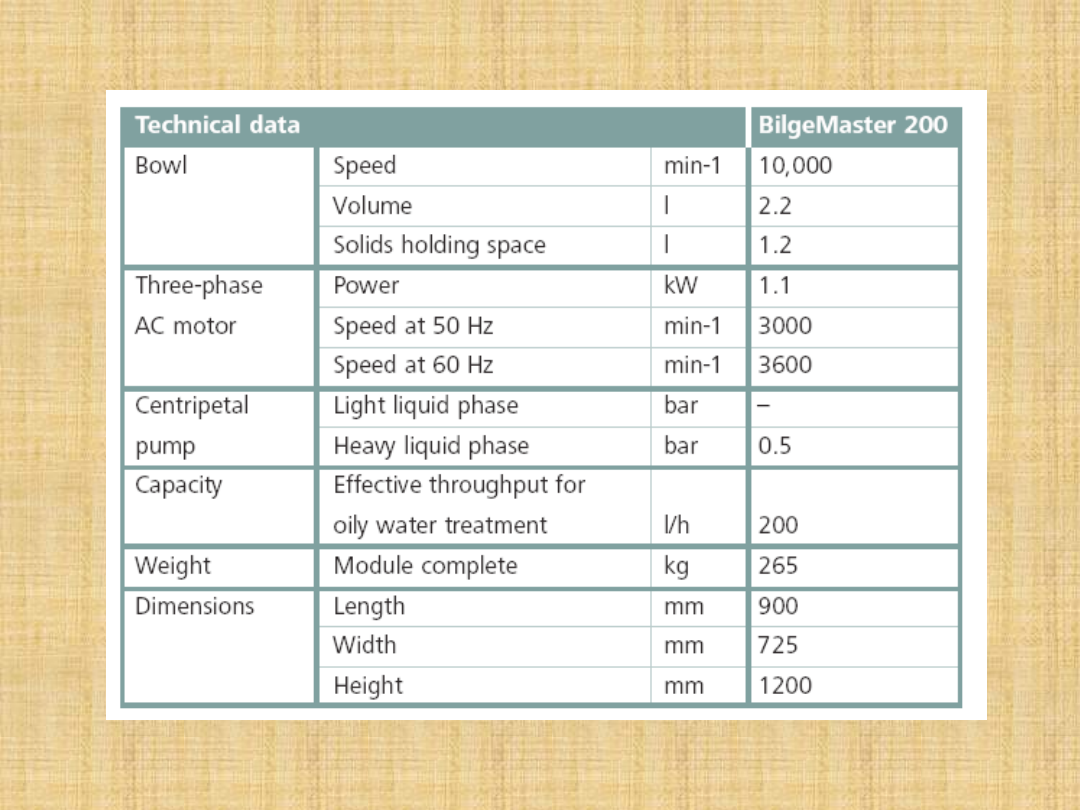 | Technical data | | | BilgeMaster 200 |
|---|---|---|---|
| Bowl | Speed | min-1 | 10,000 |
| | Volume | l | 2.2 |
| | Solids holding space | l | 1.2 |
| Three-phase AC motor | Power | kW | 1.1 |
| | Speed at 50 Hz | min-1 | 3000 |
| | Speed at 60 Hz | min-1 | 3600 |
| Centripetal pump | Light liquid phase | bar | – |
| | Heavy liquid phase | bar | 0.5 |
| Capacity | Effective throughput for oily water treatment | l/h | 200 |
| Weight | Module complete | kg | 265 |
| Dimensions | Length | mm | 900 |
| | Width | mm | 725 |
| | Height | mm | 1200 |